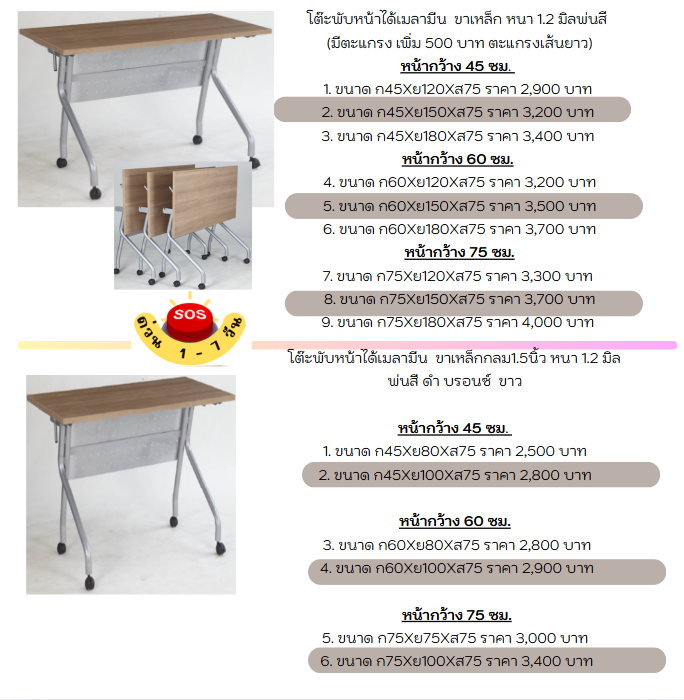 โต๊ะพับหน้าได้เมลามีน ขาเหล็ก หนา 1.2 มิลพ่นสี
(มีตะแกรง เพิ่ม 500 บาท ตะแกรงเส้นยาว)

หน้ากว้าง 45 ซม.

1. ขนาด ก45Xย120Xส75 ราคา 2,900 บาท
2. ขนาด ก45Xย150Xส75 ราคา 3,200 บาท
3. ขนาด ก45Xย180Xส75 ราคา 3,400 บาท

หน้ากว้าง 60 ซม.

4. ขนาด ก60Xย120Xส75 ราคา 3,200 บาท
5. ขนาด ก60Xย150Xส75 ราคา 3,500 บาท
6. ขนาด ก60Xย180Xส75 ราคา 3,700 บาท

หน้ากว้าง 75 ซม.

7. ขนาด ก75Xย120Xส75 ราคา 3,300 บาท
8. ขนาด ก75Xย150Xส75 ราคา 3,700 บาท
9. ขนาด ก75Xย180Xส75 ราคา 4,000 บาท

SOS
ด่วน 1 - 7 วัน

โต๊ะพับหน้าได้เมลามีน ขาเหล็กกลม1.5นิ้ว หนา 1.2 มิล
พ่นสี ดำ บรอนซ์ ขาว

หน้ากว้าง 45 ซม.

1. ขนาด ก45Xย80Xส75 ราคา 2,500 บาท
2. ขนาด ก45Xย100Xส75 ราคา 2,800 บาท

หน้ากว้าง 60 ซม.

3. ขนาด ก60Xย80Xส75 ราคา 2,800 บาท
4. ขนาด ก60Xย100Xส75 ราคา 2,900 บาท

หน้ากว้าง 75 ซม.

5. ขนาด ก75Xย75Xส75 ราคา 3,000 บาท
6. ขนาด ก75Xย100Xส75 ราคา 3,400 บาท